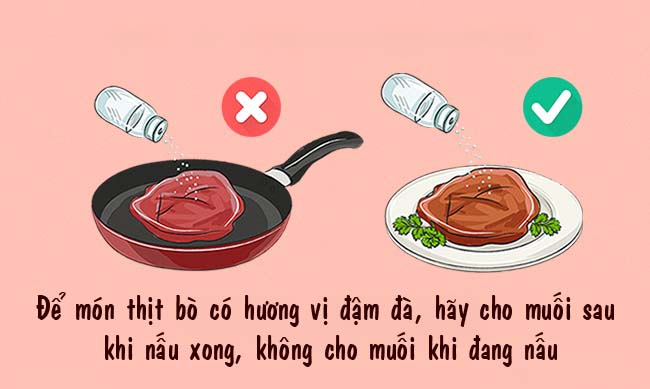 Để món thịt bò có hương vị đậm đà, hãy cho muối sau khi nấu xong, không cho muối khi đang nấu